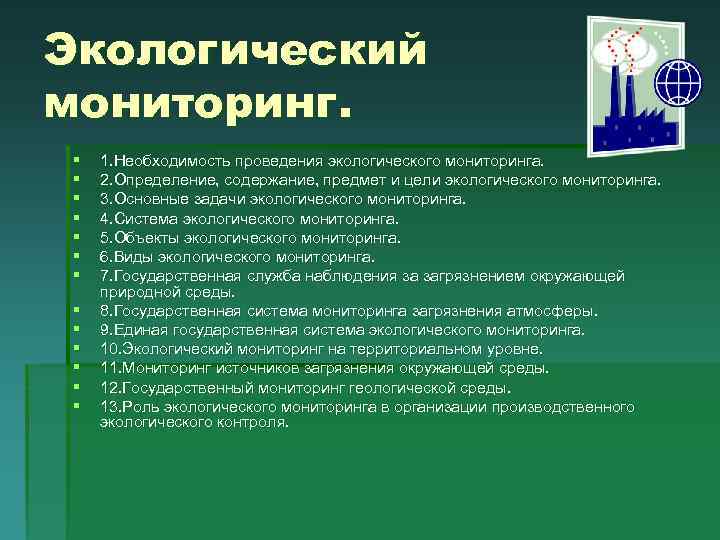 Экологический мониторинг.

1.Необходимость проведения экологического мониторинга.
2.Определение, содержание, предмет и цели экологического мониторинга.
3.Основные задачи экологического мониторинга.
4.Система экологического мониторинга.
5.Объекты экологического мониторинга.
6.Виды экологического мониторинга.
7.Государственная служба наблюдения за загрязнением окружающей природной среды.
8.Государственная система мониторинга загрязнения атмосферы.
9.Единая государственная система экологического мониторинга.
10.Экологический мониторинг на территориальном уровне.
11.Мониторинг источников загрязнения окружающей среды.
12.Государственный мониторинг геологической среды.
13.Роль экологического мониторинга в организации производственного экологического контроля.